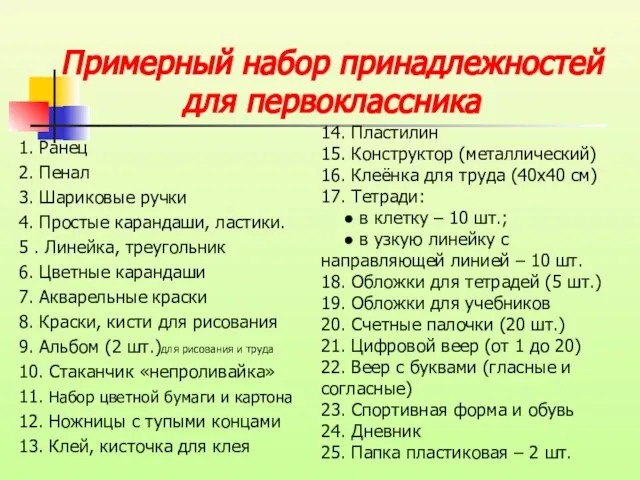 Примерный набор принадлежностей для первоклассника

1. Ранец
2. Пенал
3. Шариковые ручки
4. Простые карандаши, ластики.
5 . Линейка, треугольник
6. Цветные карандаши
7. Акварельные краски
8. Краски, кисти для рисования
9. Альбом (2 шт.)для рисования и труда
10. Стаканчик «непроливайка»
11. Набор цветной бумаги и картона
12. Ножницы с тупыми концами
13. Клей, кисточка для клея

14. Пластилин
15. Конструктор (металлический)
16. Клеёнка для труда (40х40 см)
17. Тетради:
● в клетку – 10 шт.;
● в узкую линейку с направляющей линией – 10 шт.
18. Обложки для тетрадей (5 шт.)
19. Обложки для учебников
20. Счетные палочки (20 шт.)
21. Цифровой веер (от 1 до 20)
22. Веер с буквами (гласные и согласные)
23. Спортивная форма и обувь
24. Дневник
25. Папка пластиковая – 2 шт.